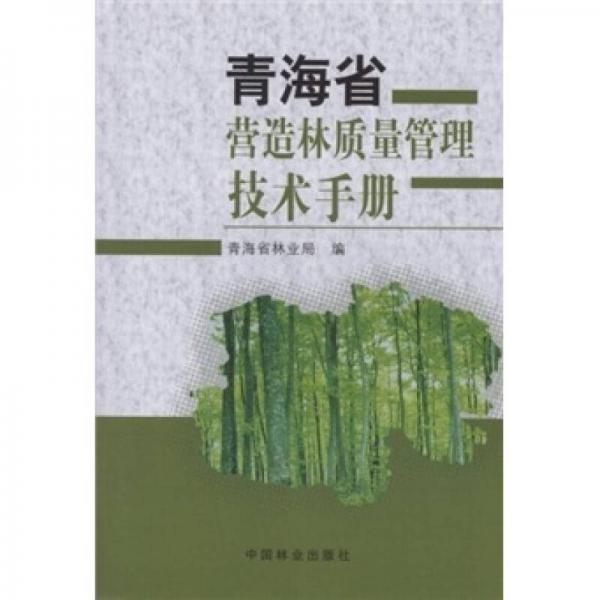 青海省
营造林质量管理
技术手册

青海省林业局 编

中国林业出版社